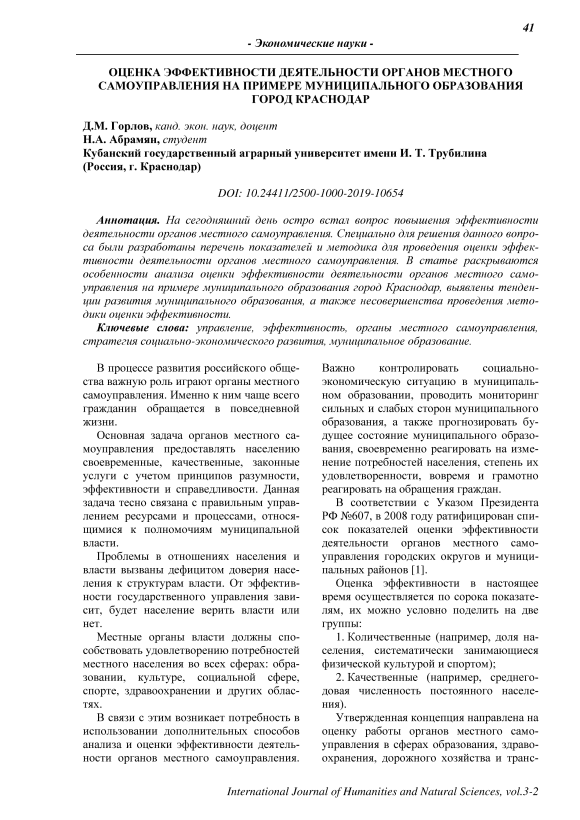 41

- Экономические науки -

ОЦЕНКА ЭФФЕКТИВНОСТИ ДЕЯТЕЛЬНОСТИ ОРГАНОВ МЕСТНОГО САМОУПРАВЛЕНИЯ НА ПРИМЕРЕ МУНИЦИПАЛЬНОГО ОБРАЗОВАНИЯ ГОРОД КРАСНОДАР

Д.М. Горлов, канд. экон. наук, доцент
Н.А. Абрамян, студент
Кубанский государственный аграрный университет имени И. Т. Трубилина
(Россия, г. Краснодар)

DOI: 10.24411/2500-1000-2019-10654

Аннотация. На сегодняшний день остро встал вопрос повышения эффективности деятельности органов местного самоуправления. Специально для решения данного вопроса были разработаны перечень показателей и методика для проведения оценки эффективности деятельности органов местного самоуправления. В статье раскрываются особенности анализа оценки эффективности деятельности органов местного самоуправления на примере муниципального образования город Краснодар, выявлены тенденции развития муниципального образования, а также несовершенства проведения методики оценки эффективности.
Ключевые слова: управление, эффективность, органы местного самоуправления, стратегия социально-экономического развития, муниципальное образование.

В процессе развития российского общества важную роль играют органы местного самоуправления. Именно к ним чаще всего гражданин обращается в повседневной жизни.

Основная задача органов местного самоуправления предоставлять населению своевременные, качественные, законные услуги с учетом принципов разумности, эффективности и справедливости. Данная задача тесно связана с правильным управлением ресурсами и процессами, относящимися к полномочиям муниципальной власти.

Проблемы в отношениях населения и власти вызваны дефицитом доверия населения к структурам власти. От эффективности государственного управления зависит, будет население верить власти или нет.

Местные органы власти должны способствовать удовлетворению потребностей местного населения во всех сферах: образовании, культуре, социальной сфере, спорте, здравоохранении и других областях.

В связи с этим возникает потребность в использовании дополнительных способов анализа и оценки эффективности деятельности органов местного самоуправления.

Важно контролировать социально-экономическую ситуацию в муниципальном образовании, проводить мониторинг сильных и слабых сторон муниципального образования, а также прогнозировать будущее состояние муниципального образования, своевременно реагировать на изменение потребностей населения, степень их удовлетворенности, вовремя и грамотно реагировать на обращения граждан.

В соответствии с Указом Президента РФ №607, в 2008 году ратифицирован список показателей оценки эффективности деятельности органов местного самоуправления городских округов и муниципальных районов [1].

Оценка эффективности в настоящее время осуществляется по сорока показателям, их можно условно поделить на две группы:

1. Количественные (например, доля населения, систематически занимающиеся физической культурой и спортом);

2. Качественные (например, среднегодовая численность постоянного населения).

Утвержденная концепция направлена на оценку работы органов местного самоуправления в сферах образования, здравоохранения, дорожного хозяйства и транс-

International Journal of Humanities and Natural Sciences, vol.3-2